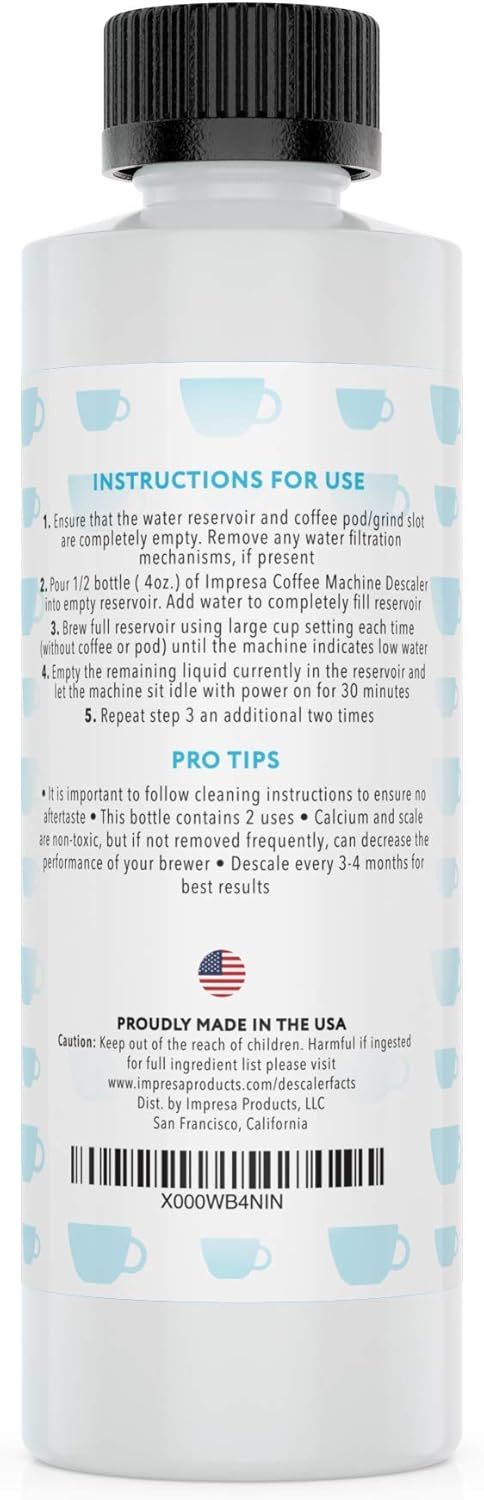 INSTRUCTIONS FOR USE

1. Ensure that the water reservoir and coffee pod/grind slot are completely empty. Remove any water filtration mechanisms, if present

2. Pour 1/2 bottle ( 4oz.) of Impresa Coffee Machine Descaler into empty reservoir. Add water to completely fill reservoir

3. Brew full reservoir using large cup setting each time (without coffee or pod) until the machine indicates low water

4. Empty the remaining liquid currently in the reservoir and let the machine sit idle with power on for 30 minutes

5. Repeat step 3 an additional two times

PRO TIPS

• It is important to follow cleaning instructions to ensure no aftertaste • This bottle contains 2 uses • Calcium and scale are non-toxic, but if not removed frequently, can decrease the performance of your brewer • Descale every 3-4 months for best results

PROUDLY MADE IN THE USA

Caution: Keep out of the reach of children. Harmful if ingested for full ingredient list please visit www.impresaproducts.com/descalerfacts
Dist. by Impresa Products, LLC
San Francisco, California

X000WB4NIN